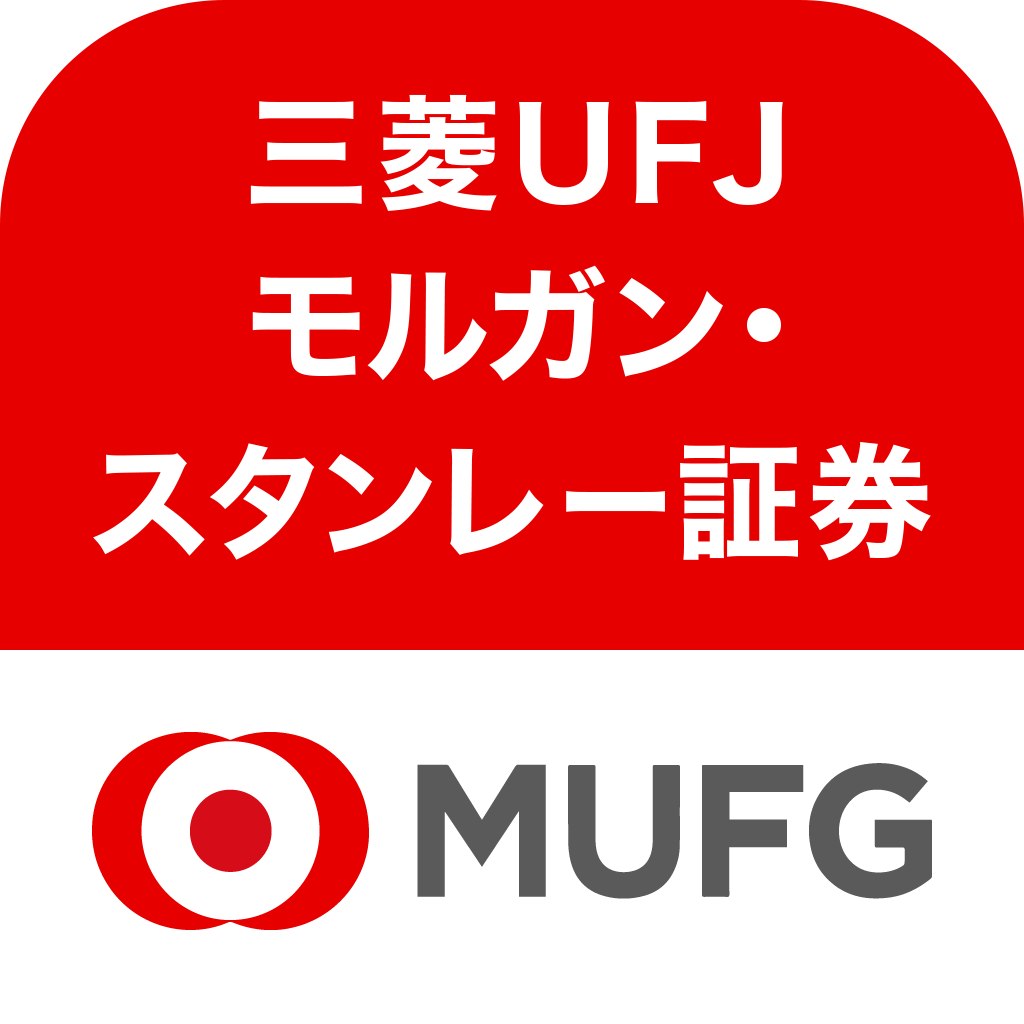 三菱UFJ
モルガン・
スタンレー証券

MUFG